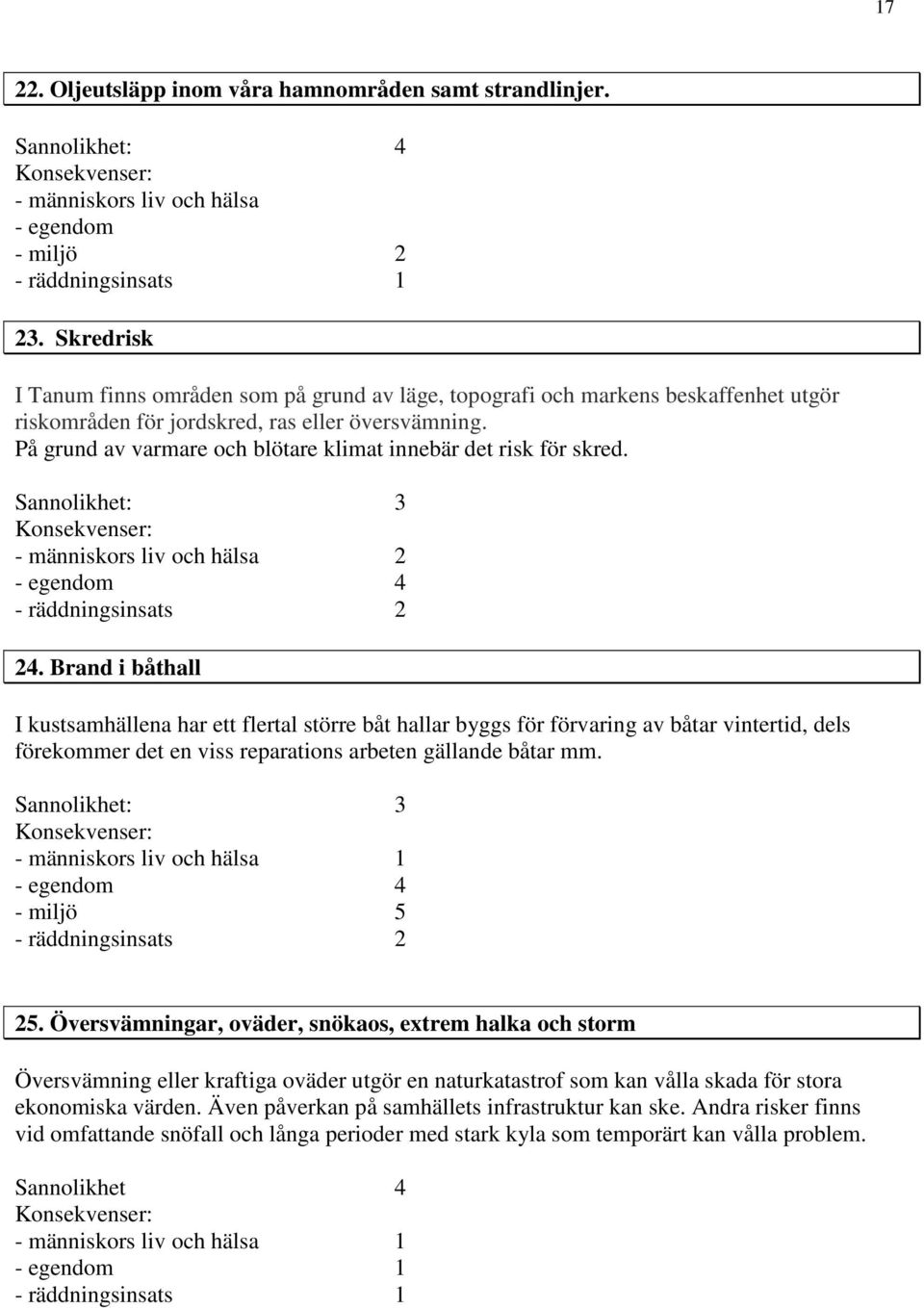 17

22. Oljeutsläpp inom våra hamnområden samt strandlinjer.

Sannolikhet: 4
Konsekvenser:
- människors liv och hälsa
- egendom
- miljö 2
- räddningsinsats 1

23. Skredrisk

I Tanum finns områden som på grund av läge, topografi och markens beskaffenhet utgör riskområden för jordskred, ras eller översvämning.
På grund av varmare och blötare klimat innebär det risk för skred.

Sannolikhet: 3
Konsekvenser:
- människors liv och hälsa 2
- egendom 4
- räddningsinsats 2

24. Brand i båthall

I kustsamhällena har ett flertal större båt hallar byggs för förvaring av båtar vintertid, dels förekommer det en viss reparations arbeten gällande båtar mm.

Sannolikhet: 3
Konsekvenser:
- människors liv och hälsa 1
- egendom 4
- miljö 5
- räddningsinsats 2

25. Översvämningar, oväder, snökaos, extrem halka och storm

Översvämning eller kraftiga oväder utgör en naturkatastrof som kan vålla skada för stora ekonomiska värden. Även påverkan på samhällets infrastruktur kan ske. Andra risker finns vid omfattande snöfall och långa perioder med stark kyla som temporärt kan vålla problem.

Sannolikhet 4
Konsekvenser:
- människors liv och hälsa 1
- egendom 1
- räddningsinsats 1